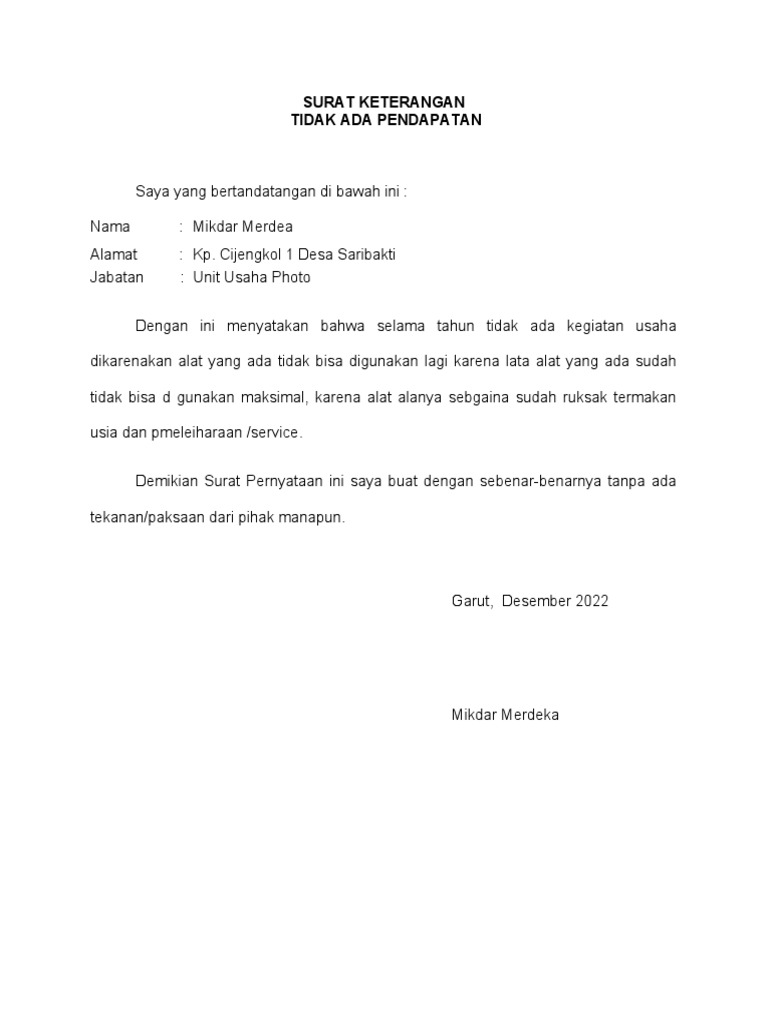 SURAT KETERANGAN
TIDAK ADA PENDAPATAN

Saya yang bertandatangan di bawah ini :

Nama : Mikdar Merdea
Alamat : Kp. Cijengkol 1 Desa Saribakti
Jabatan : Unit Usaha Photo

Dengan ini menyatakan bahwa selama tahun tidak ada kegiatan usaha dikarenakan alat yang ada tidak bisa digunakan lagi karena lata alat yang ada sudah tidak bisa d gunakan maksimal, karena alat alanya sebgaina sudah ruksak termakan usia dan pmeleiharaan /service.

Demikian Surat Pernyataan ini saya buat dengan sebenar-benarnya tanpa ada tekanan/paksaan dari pihak manapun.

Garut, Desember 2022

Mikdar Merdeka